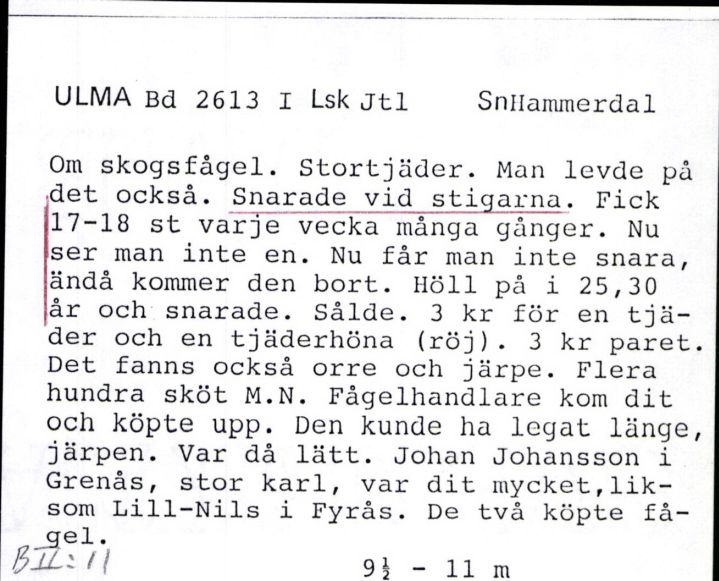 ULMA Bd 2613 I Lsk Jtl SnHammerdal

Om skogsfågel. Stortjäder. Man levde på det också. Snarade vid stigarna. Fick 17-18 st varje vecka många gånger. Nu ser man inte en. Nu får man inte snara, ändå kommer den bort. Höll på i 25,30 år och snarade. Sålde. 3 kr för en tjäder och en tjäderhöna (röj). 3 kr paret. Det fanns också orre och järpe. Flera hundra sköt M.N. Fågelhandlare kom dit och köpte upp. Den kunde ha legat länge, järpen. Var då lätt. Johan Johansson i Grenås, stor karl, var dit mycket,liksom Lill-Nils i Fyrås. De två köpte fågel.

BII:11

$9\frac{1}{2}$ - 11 m